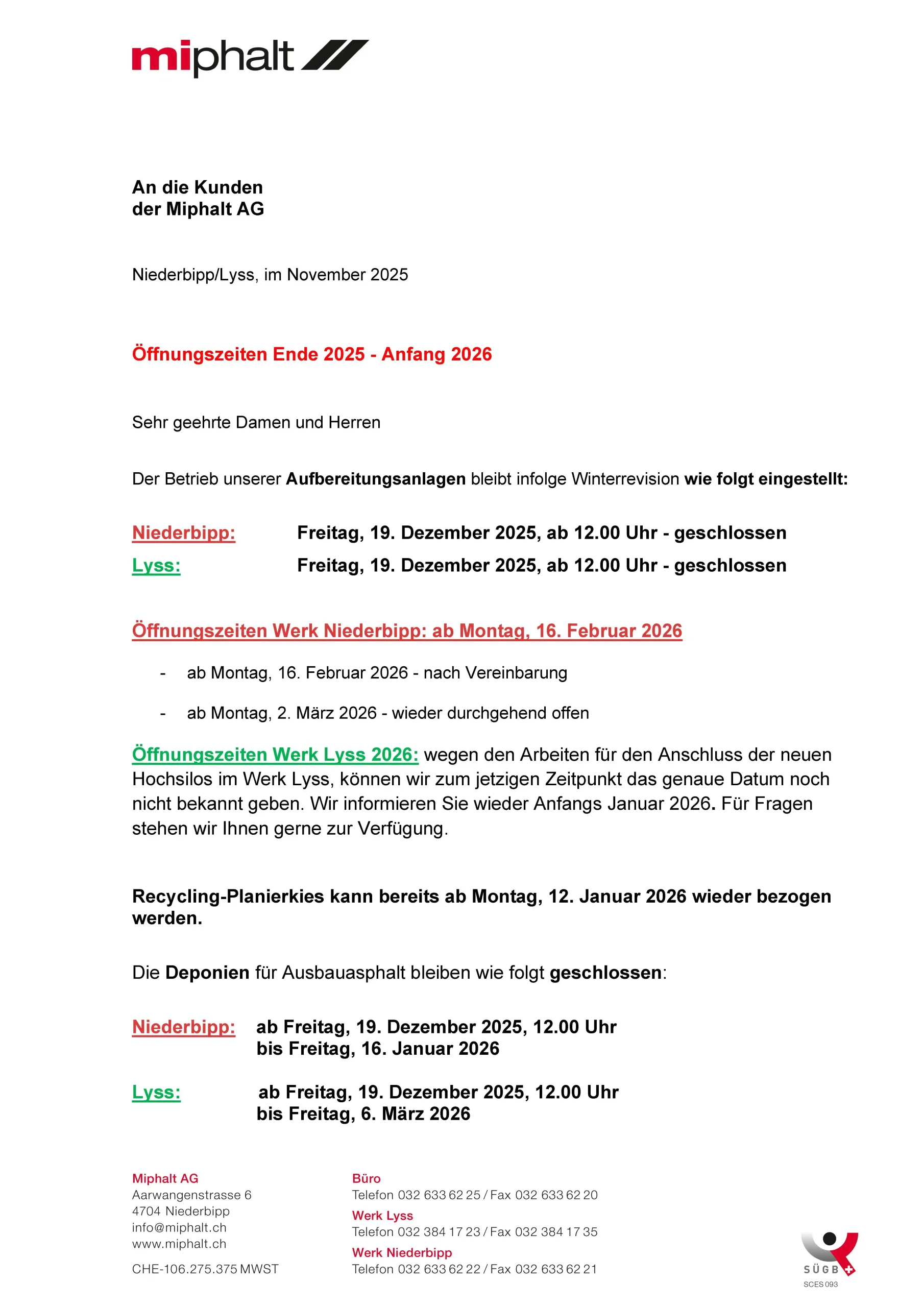 miphalt

An die Kunden
der Miphalt AG

Niederbipp/Lyss, im November 2025

Öffnungszeiten Ende 2025 - Anfang 2026

Sehr geehrte Damen und Herren

Der Betrieb unserer Aufbereitungsanlagen bleibt infolge Winterrevision wie folgt eingestellt:

Niederbipp: Freitag, 19. Dezember 2025, ab 12.00 Uhr - geschlossen
Lyss: Freitag, 19. Dezember 2025, ab 12.00 Uhr - geschlossen

Öffnungszeiten Werk Niederbipp: ab Montag, 16. Februar 2026

- ab Montag, 16. Februar 2026 - nach Vereinbarung
- ab Montag, 2. März 2026 - wieder durchgehend offen

Öffnungszeiten Werk Lyss 2026: wegen den Arbeiten für den Anschluss der neuen Hochsilos im Werk Lyss, können wir zum jetzigen Zeitpunkt das genaue Datum noch nicht bekannt geben. Wir informieren Sie wieder Anfangs Januar 2026. Für Fragen stehen wir Ihnen gerne zur Verfügung.

Recycling-Planierkies kann bereits ab Montag, 12. Januar 2026 wieder bezogen werden.

Die Deponien für Ausbauasphalt bleiben wie folgt geschlossen:

Niederbipp: ab Freitag, 19. Dezember 2025, 12.00 Uhr
bis Freitag, 16. Januar 2026

Lyss: ab Freitag, 19. Dezember 2025, 12.00 Uhr
bis Freitag, 6. März 2026

Miphalt AG
Aarwangenstrasse 6
4704 Niederbipp
info@miphalt.ch
www.miphalt.ch
CHE-106.275.375 MWST

Büro
Telefon 032 633 62 25 / Fax 032 633 62 20
Werk Lyss
Telefon 032 384 17 23 / Fax 032 384 17 35
Werk Niederbipp
Telefon 032 633 62 22 / Fax 032 633 62 21

SÜGB
SCES 093